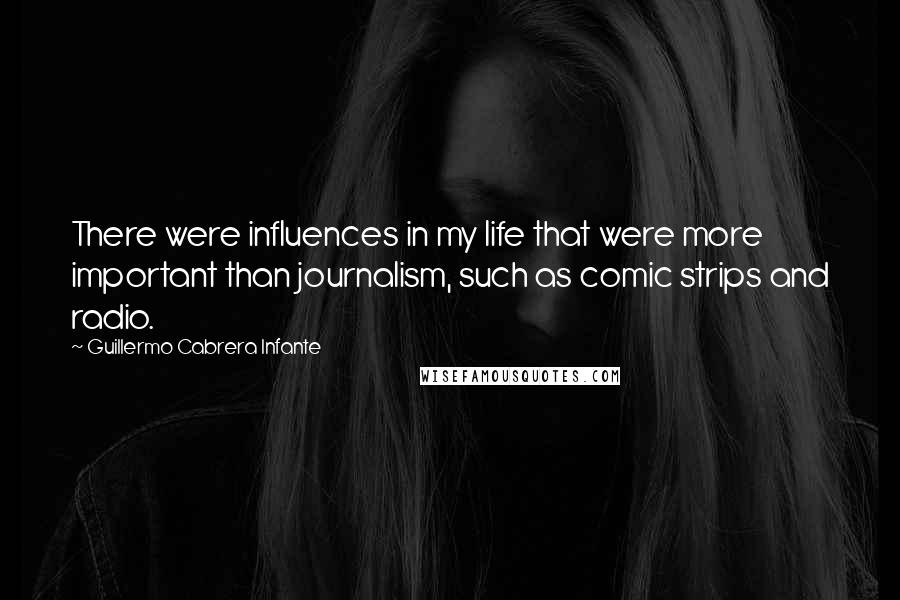 There were influences in my life that were more important than journalism, such as comic strips and radio.

~ Guillermo Cabrera Infante

WISEFAMOUSQUOTES.COM